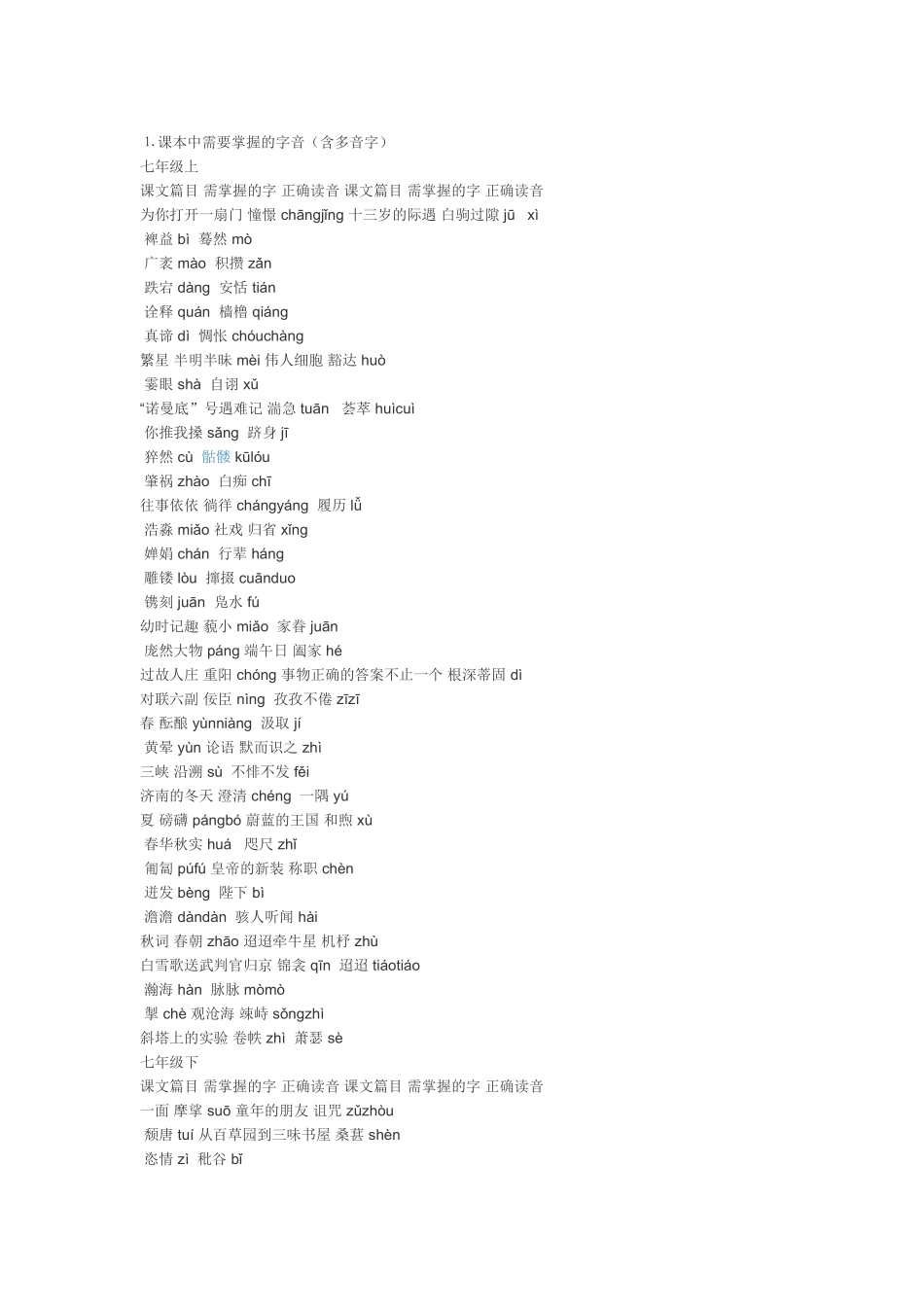 1. 课本中需要掌握的字音（含多音字）
七年级上
课文篇目 需掌握的字 正确读音 课文篇目 需掌握的字 正确读音
为你打开一扇门 憧憬 chāngjǐng 十三岁的际遇 白驹过隙 jū xì
裨益 bì 蓦然 mò
广袤 mào 积攒 zǎn
跌宕 dàng 安恬 tián
诠释 quán 樯橹 qiáng
真谛 dì 惆怅 chóuchàng
繁星 半明半昧 mèi 伟人细胞 豁达 huò
霎眼 shà 自诩 xǔ
“诺曼底”号遇难记 湍急 tuān 荟萃 huìcuì
你推我搡 sǎng 跻身 jī
猝然 cù 骷髅 kūlóu
肇祸 zhào 白痴 chī
往事依依 徜徉 chángyáng 履历 lǚ
浩淼 miǎo 社戏 归省 xǐng
婵娟 chán 行辈 háng
雕镂 lòu 撺掇 cuānduo
镌刻 juān 凫水 fú
幼时记趣 藐小 miǎo 家眷 juān
庞然大物 páng 端午日 阖家 hé
过故人庄 重阳 chóng 事物正确的答案不止一个 根深蒂固 dì
对联六副 佞臣 nìng 孜孜不倦 zīzī
春 酝酿 yùnniàng 汲取 jí
黄晕 yùn 论语 默而识之 zhì
三峡 沿溯 sù 不悱不发 fěi
济南的冬天 澄清 chéng 一隅 yú
夏 磅礴 pángbó 蔚蓝的王国 和煦 xù
春华秋实 huá 咫尺 zhǐ
匍匐 púfú 皇帝的新装 称职 chèn
迸发 bèng 陛下 bì
澹澹 dàndàn 骇人听闻 hài
秋词 春朝 zhāo 迢迢牵牛星 机杼 zhù
白雪歌送武判官归京 锦衾 qīn 迢迢 tiáotiáo
瀚海 hàn 脉脉 mòmò
掣 chè 观沧海 竦峙 sǒngzhì
斜塔上的实验 卷帙 zhì 萧瑟 sè
七年级下
课文篇目 需掌握的字 正确读音 课文篇目 需掌握的字 正确读音
一面 摩挲 suō 童年的朋友 诅咒 zǔzhòu
颓唐 tuí 从百草园到三味书屋 桑葚 shèn
恣情 zì 秕谷 bǐ